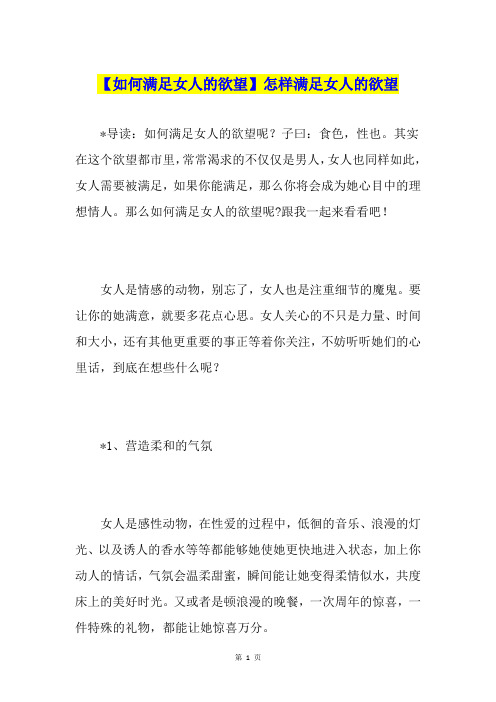 【如何满足女人的欲望】怎样满足女人的欲望

*导读：如何满足女人的欲望呢？子曰：食色，性也。其实在这个欲望都市里，常常渴求的不仅仅是男人，女人也同样如此，女人需要被满足，如果你能满足，那么你将会成为她心目中的理想情人。那么如何满足女人的欲望呢?跟我一起来看看吧！

女人是情感的动物，别忘了，女人也是注重细节的魔鬼。要让你的她满意，就要多花点心思。女人关心的不只是力量、时间和大小，还有其他更重要的事正等着你关注，不妨听听她们的心里话，到底在想些什么呢？

*1、营造柔和的气氛

女人是感性动物，在性爱的过程中，低徊的音乐、浪漫的灯光、以及诱人的香水等等都能够她使她更快地进入状态，加上你动人的情话，气氛会温柔甜蜜，瞬间能让她变得柔情似水，共度床上的美好时光。又或者是顿浪漫的晚餐，一次周年的惊喜，一件特殊的礼物，都能让她惊喜万分。

第 1 页